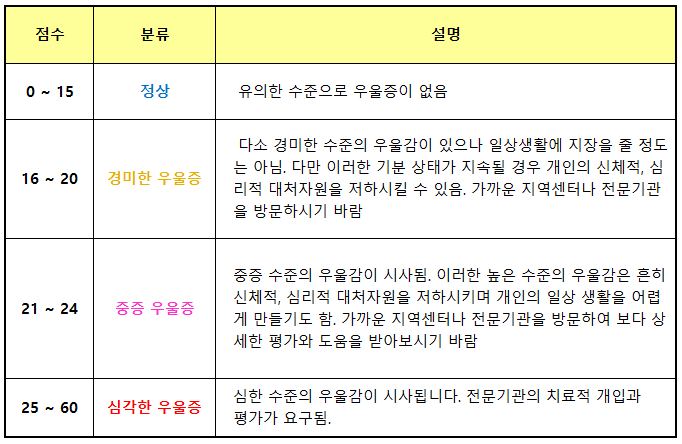 | 점수 | 분류 | 설명 |
|---|---|---|
| 0 ~ 15 | 정상 | 유의한 수준으로 우울증이 없음 |
| 16 ~ 20 | 경미한 우울증 | 다소 경미한 수준의 우울감이 있으나 일상생활에 지장을 줄 정도는 아님. 다만 이러한 기분 상태가 지속될 경우 개인의 신체적, 심리적 대처자원을 저하시킬 수 있음. 가까운 지역센터나 전문기관을 방문하시기 바람 |
| 21 ~ 24 | 중증 우울증 | 중증 수준의 우울감이 시사됨. 이러한 높은 수준의 우울감은 흔히 신체적, 심리적 대처자원을 저하시키며 개인의 일상 생활을 어렵게 만들기도 함. 가까운 지역센터나 전문기관을 방문하여 보다 상세한 평가와 도움을 받아보시기 바람 |
| 25 ~ 60 | 심각한 우울증 | 심한 수준의 우울감이 시사됩니다. 전문기관의 치료적 개입과 평가가 요구됨. |